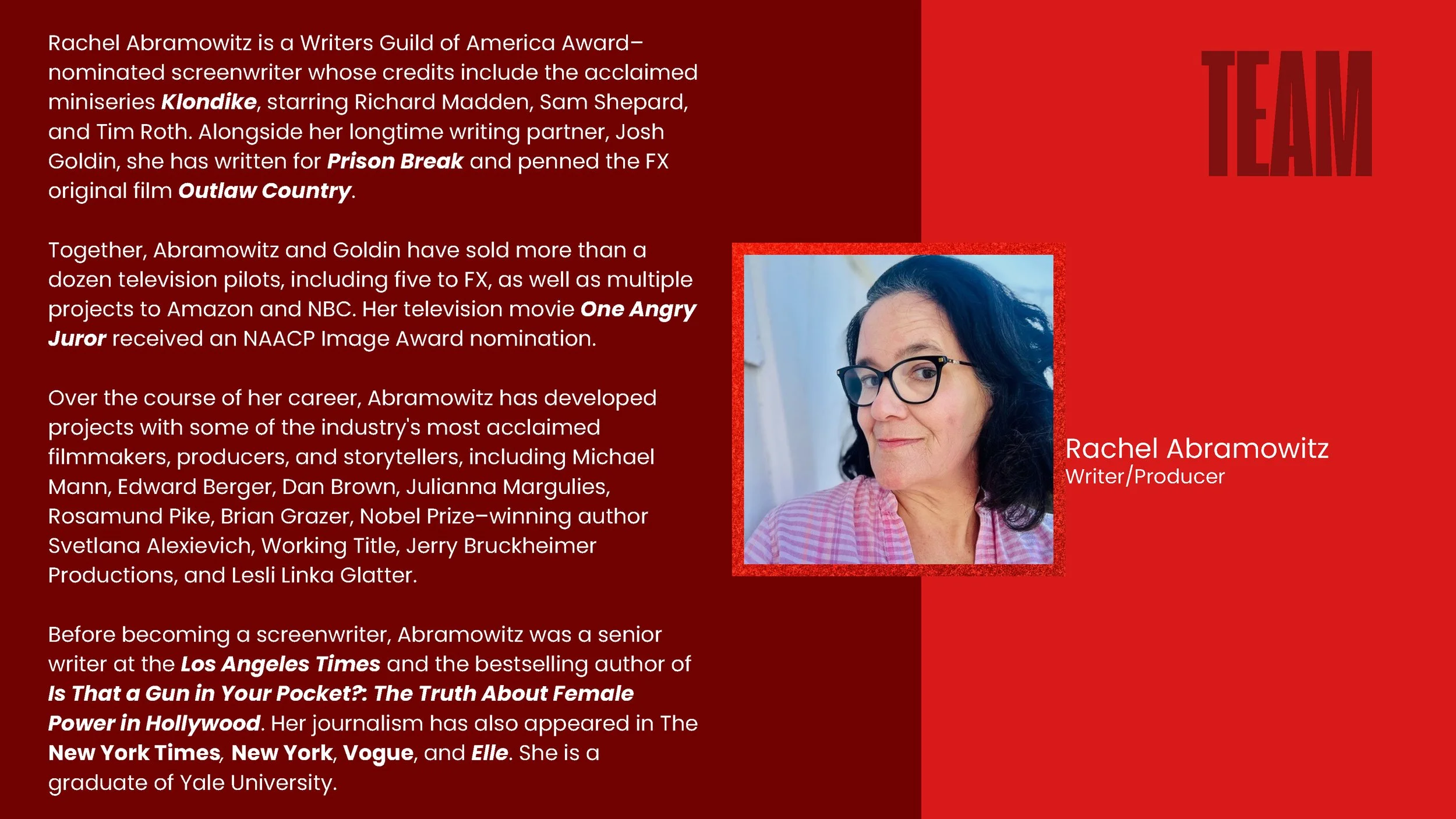 Rachel Abramowitz is a Writers Guild of America Award–nominated screenwriter whose credits include the acclaimed miniseries Klondike, starring Richard Madden, Sam Shepard, and Tim Roth. Alongside her longtime writing partner, Josh Goldin, she has written for Prison Break and penned the FX original film Outlaw Country.

Together, Abramowitz and Goldin have sold more than a dozen television pilots, including five to FX, as well as multiple projects to Amazon and NBC. Her television movie One Angry Juror received an NAACP Image Award nomination.

Over the course of her career, Abramowitz has developed projects with some of the industry's most acclaimed filmmakers, producers, and storytellers, including Michael Mann, Edward Berger, Dan Brown, Julianna Margulies, Rosamund Pike, Brian Grazer, Nobel Prize–winning author Svetlana Alexievich, Working Title, Jerry Bruckheimer Productions, and Lesli Linka Glatter.

Before becoming a screenwriter, Abramowitz was a senior writer at the Los Angeles Times and the bestselling author of Is That a Gun in Your Pocket?: The Truth About Female Power in Hollywood. Her journalism has also appeared in The New York Times, New York, Vogue, and Elle. She is a graduate of Yale University.

TEAM

Rachel Abramowitz
Writer/Producer